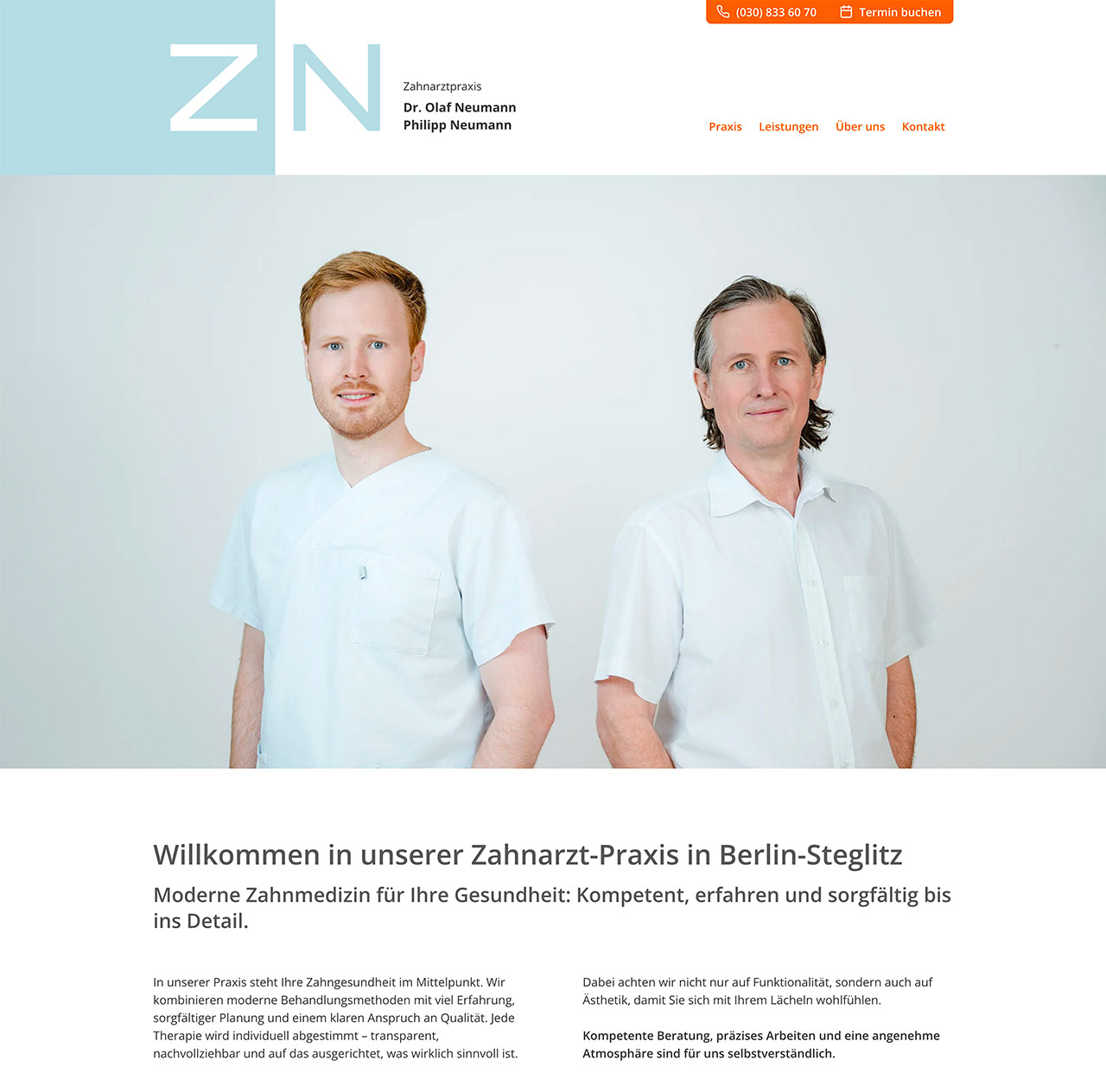 (030) 833 60 70 Termin buchen

ZN

Zahnarztpraxis
Dr. Olaf Neumann
Philipp Neumann

Praxis Leistungen Über uns Kontakt

Willkommen in unserer Zahnarzt-Praxis in Berlin-Steglitz

Moderne Zahnmedizin für Ihre Gesundheit: Kompetent, erfahren und sorgfältig bis ins Detail.

In unserer Praxis steht Ihre Zahngesundheit im Mittelpunkt. Wir kombinieren moderne Behandlungsmethoden mit viel Erfahrung, sorgfältiger Planung und einem klaren Anspruch an Qualität. Jede Therapie wird individuell abgestimmt – transparent, nachvollziehbar und auf das ausgerichtet, was wirklich sinnvoll ist.

Dabei achten wir nicht nur auf Funktionalität, sondern auch auf Ästhetik, damit Sie sich mit Ihrem Lächeln wohlfühlen.

Kompetente Beratung, präzises Arbeiten und eine angenehme Atmosphäre sind für uns selbstverständlich.